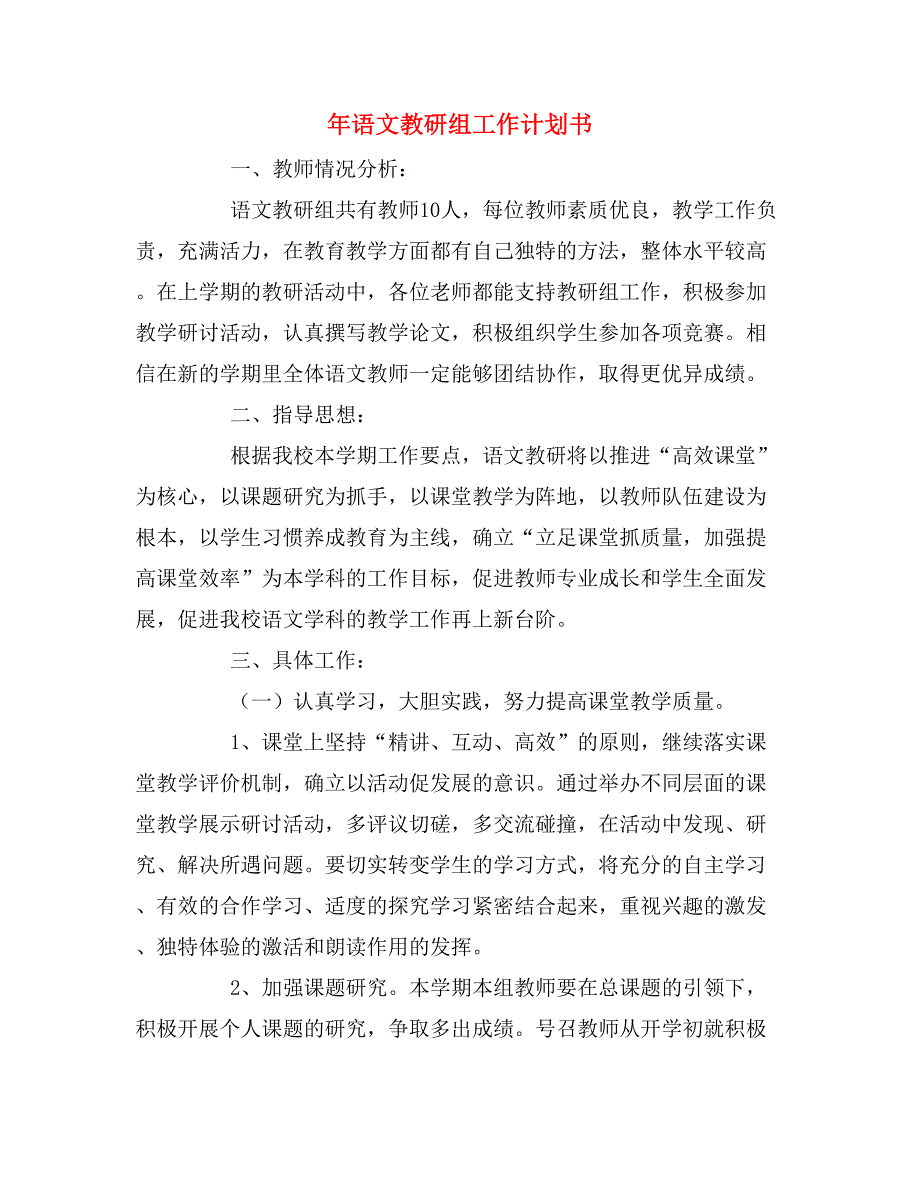 年语文教研组工作计划书

一、教师情况分析：

语文教研组共有教师10人，每位教师素质优良，教学工作负责，充满活力，在教育教学方面都有自己独特的方法，整体水平较高。在上学期的教研活动中，各位老师都能支持教研组工作，积极参加教学研讨活动，认真撰写教学论文，积极组织学生参加各项竞赛。相信在新的学期里全体语文教师一定能够团结协作，取得更优异成绩。

二、指导思想：

根据我校本学期工作要点，语文教研将以推进“高效课堂”为核心，以课题研究为抓手，以课堂教学为阵地，以教师队伍建设为根本，以学生习惯养成教育为主线，确立“立足课堂抓质量，加强提高课堂效率”为本学科的工作目标，促进教师专业成长和学生全面发展，促进我校语文学科的教学工作再上新台阶。

三、具体工作：

（一）认真学习，大胆实践，努力提高课堂教学质量。

1、课堂上坚持“精讲、互动、高效”的原则，继续落实课堂教学评价机制，确立以活动促发展的意识。通过举办不同层面的课堂教学展示研讨活动，多评议切磋，多交流碰撞，在活动中发现、研究、解决所遇问题。要切实转变学生的学习方式，将充分的自主学习、有效的合作学习、适度的探究学习紧密结合起来，重视兴趣的激发、独特体验的激活和朗读作用的发挥。

2、加强课题研究。本学期本组教师要在总课题的引领下，积极开展个人课题的研究，争取多出成绩。号召教师从开学初就积极